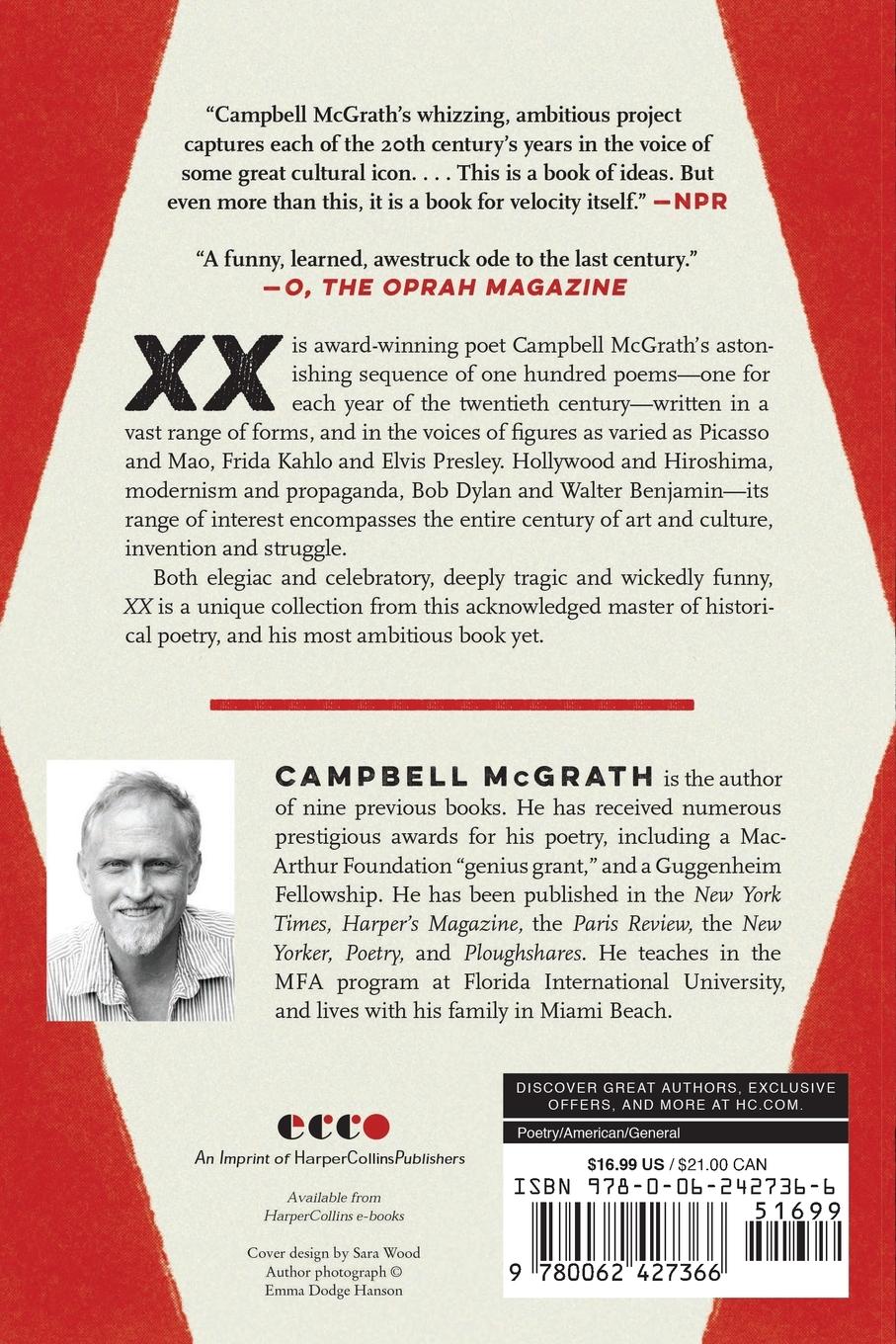 "Campbell McGrath's whizzing, ambitious project captures each of the 20th century's years in the voice of some great cultural icon. . . . This is a book of ideas. But even more than this, it is a book for velocity itself." —NPR

"A funny, learned, awestruck ode to the last century." —O, THE OPRAH MAGAZINE

XX is award-winning poet Campbell McGrath's astonishing sequence of one hundred poems—one for each year of the twentieth century—written in a vast range of forms, and in the voices of figures as varied as Picasso and Mao, Frida Kahlo and Elvis Presley. Hollywood and Hiroshima, modernism and propaganda, Bob Dylan and Walter Benjamin—its range of interest encompasses the entire century of art and culture, invention and struggle.

Both elegiac and celebratory, deeply tragic and wickedly funny, XX is a unique collection from this acknowledged master of historical poetry, and his most ambitious book yet.

CAMPBELL McGRATH is the author of nine previous books. He has received numerous prestigious awards for his poetry, including a MacArthur Foundation "genius grant," and a Guggenheim Fellowship. He has been published in the New York Times, Harper's Magazine, the Paris Review, the New Yorker, Poetry, and Ploughshares. He teaches in the MFA program at Florida International University, and lives with his family in Miami Beach.

ecco
An Imprint of HarperCollinsPublishers

Available from HarperCollins e-books

Cover design by Sara Wood
Author photograph © Emma Dodge Hanson

DISCOVER GREAT AUTHORS, EXCLUSIVE OFFERS, AND MORE AT HC.COM.

Poetry/American/General

$16.99 US / $21.00 CAN

ISBN 978-0-06-242736-6

51699

9 780062 427366